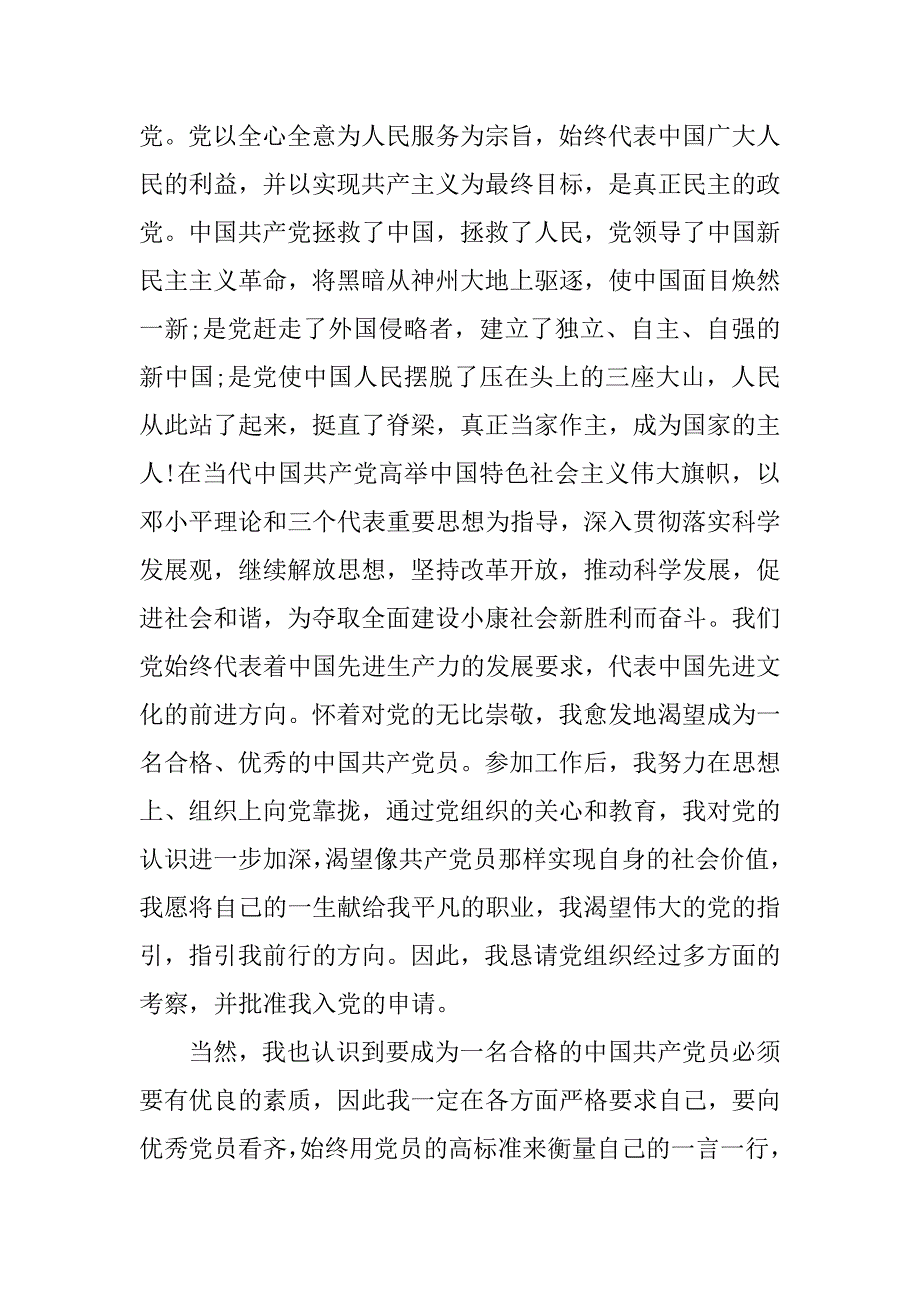 党。党以全心全意为人民服务为宗旨，始终代表中国广大人民的利益，并以实现共产主义为最终目标，是真正民主的政党。中国共产党拯救了中国，拯救了人民，党领导了中国新民主主义革命，将黑暗从神州大地上驱逐，使中国面目焕然一新;是党赶走了外国侵略者，建立了独立、自主、自强的新中国;是党使中国人民摆脱了压在头上的三座大山，人民从此站了起来，挺直了脊梁，真正当家作主，成为国家的主人!在当代中国共产党高举中国特色社会主义伟大旗帜，以邓小平理论和三个代表重要思想为指导，深入贯彻落实科学发展观，继续解放思想，坚持改革开放，推动科学发展，促进社会和谐，为夺取全面建设小康社会新胜利而奋斗。我们党始终代表着中国先进生产力的发展要求，代表中国先进文化的前进方向。怀着对党的无比崇敬，我愈发地渴望成为一名合格、优秀的中国共产党员。参加工作后，我努力在思想上、组织上向党靠拢，通过党组织的关心和教育，我对党的认识进一步加深，渴望像共产党员那样实现自身的社会价值，我愿将自己的一生献给我平凡的职业，我渴望伟大的党的指引，指引我前行的方向。因此，我恳请党组织经过多方面的考察，并批准我入党的申请。

当然，我也认识到要成为一名合格的中国共产党员必须要有优良的素质，因此我一定在各方面严格要求自己，要向优秀党员看齐，始终用党员的高标准来衡量自己的一言一行，